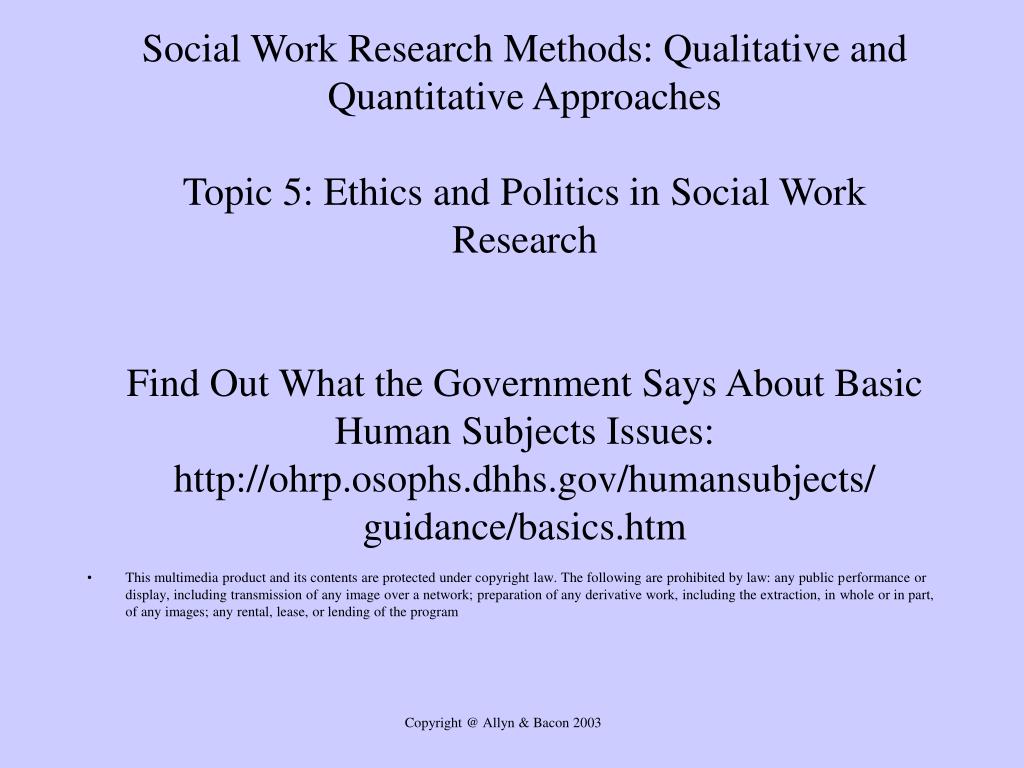 Social Work Research Methods: Qualitative and Quantitative Approaches

Topic 5: Ethics and Politics in Social Work Research

Find Out What the Government Says About Basic Human Subjects Issues: http://ohrp.osophs.dhhs.gov/humansubjects/guidance/basics.htm

• This multimedia product and its contents are protected under copyright law. The following are prohibited by law: any public performance or display, including transmission of any image over a network; preparation of any derivative work, including the extraction, in whole or in part, of any images; any rental, lease, or lending of the program

Copyright @ Allyn & Bacon 2003